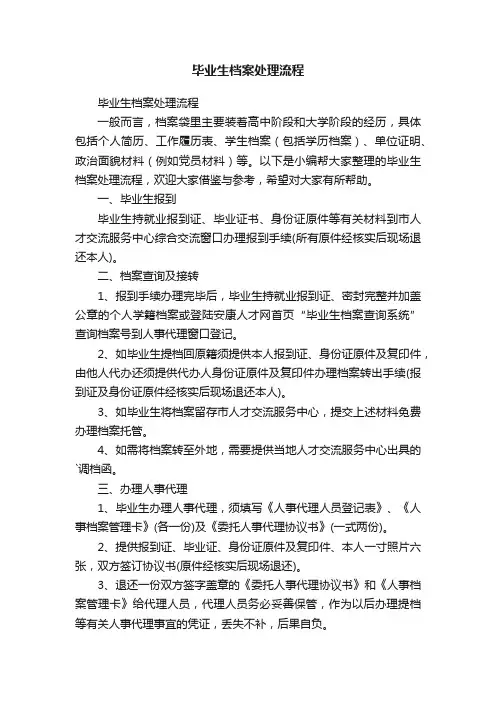 毕业生档案处理流程

毕业生档案处理流程

一般而言，档案袋里主要装着高中阶段和大学阶段的经历，具体包括个人简历、工作履历表、学生档案（包括学历档案）、单位证明、政治面貌材料（例如党员材料）等。以下是小编帮大家整理的毕业生档案处理流程，欢迎大家借鉴与参考，希望对大家有所帮助。

一、毕业生报到

毕业生持就业报到证、毕业证书、身份证原件等有关材料到市人才交流服务中心综合交流窗口办理报到手续(所有原件经核实后现场退还本人)。

二、档案查询及接转

1、报到手续办理完毕后，毕业生持就业报到证、密封完整并加盖公章的个人学籍档案或登陆安康人才网首页“毕业生档案查询系统”查询档案号到人事代理窗口登记。

2、如毕业生提档回原籍须提供本人报到证、身份证原件及复印件，由他人代办还须提供代办人身份证原件及复印件办理档案转出手续(报到证及身份证原件经核实后现场退还本人)。

3、如毕业生将档案留存市人才交流服务中心，提交上述材料免费办理档案托管。

4、如需将档案转至外地，需要提供当地人才交流服务中心出具的`调档函。

三、办理人事代理

1、毕业生办理人事代理，须填写《人事代理人员登记表》、《人事档案管理卡》(各一份)及《委托人事代理协议书》(一式两份)。

2、提供报到证、毕业证、身份证原件及复印件、本人一寸照片六张，双方签订协议书(原件经核实后现场退还)。

3、退还一份双方签字盖章的《委托人事代理协议书》和《人事档案管理卡》给代理人员，代理人员务必妥善保管，作为以后办理提档等有关人事代理事宜的凭证，丢失不补，后果自负。